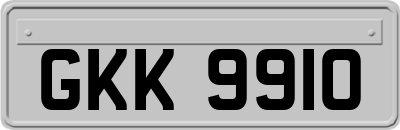 GKK 9910